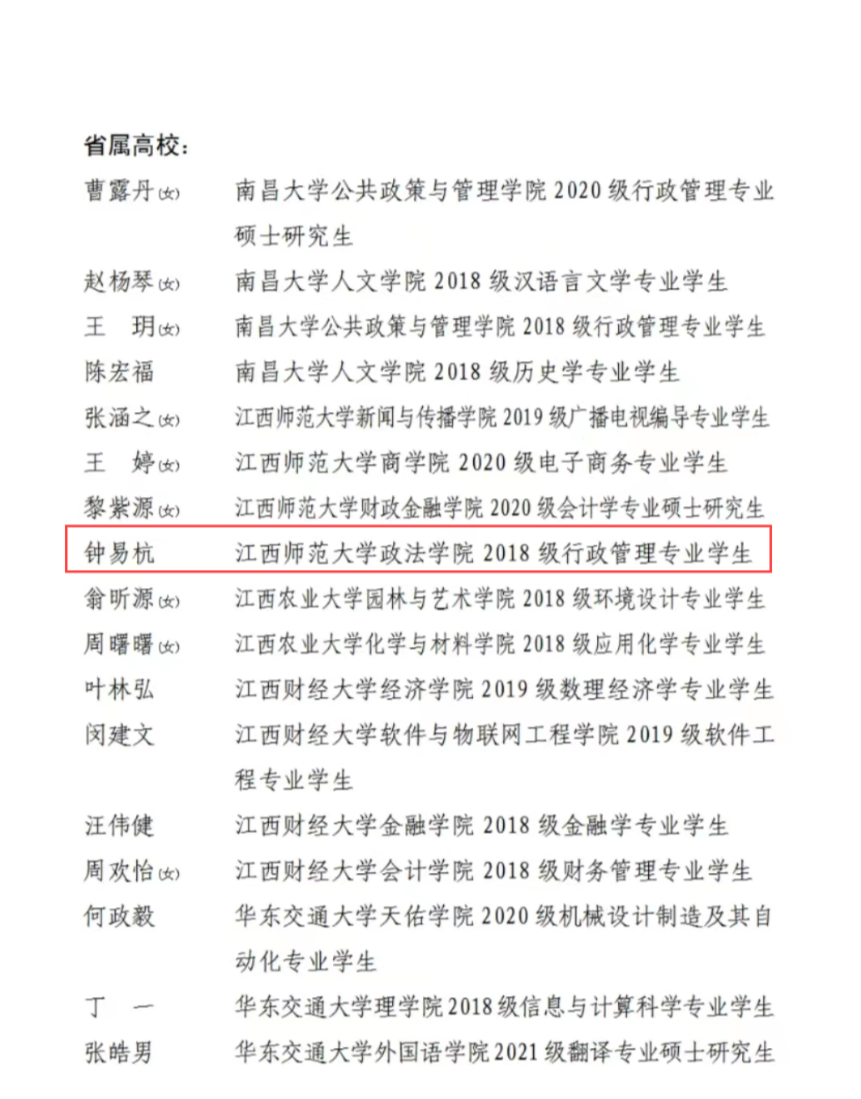 省属高校：

曹露丹(女) 南昌大学公共政策与管理学院 2020 级行政管理专业硕士研究生
赵杨琴(女) 南昌大学人文学院 2018 级汉语言文学专业学生
王　玥(女) 南昌大学公共政策与管理学院 2018 级行政管理专业学生
陈宏福 南昌大学人文学院 2018 级历史学专业学生
张涵之(女) 江西师范大学新闻与传播学院 2019 级广播电视编导专业学生
王　婷(女) 江西师范大学商学院 2020 级电子商务专业学生
黎紫源(女) 江西师范大学财政金融学院 2020 级会计学专业硕士研究生
钟易杭 江西师范大学政法学院 2018 级行政管理专业学生
翁昕源(女) 江西农业大学园林与艺术学院 2018 级环境设计专业学生
周曙曙(女) 江西农业大学化学与材料学院 2018 级应用化学专业学生
叶林弘 江西财经大学经济学院 2019 级数理经济学专业学生
闵建文 江西财经大学软件与物联网工程学院 2019 级软件工程专业学生
汪伟健 江西财经大学金融学院 2018 级金融学专业学生
周欢怡(女) 江西财经大学会计学院 2018 级财务管理专业学生
何政毅 华东交通大学天佑学院 2020 级机械设计制造及其自动化专业学生
丁　一 华东交通大学理学院 2018 级信息与计算科学专业学生
张皓男 华东交通大学外国语学院 2021 级翻译专业硕士研究生